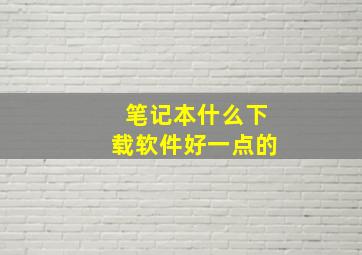 笔记本什么下载软件好一点的